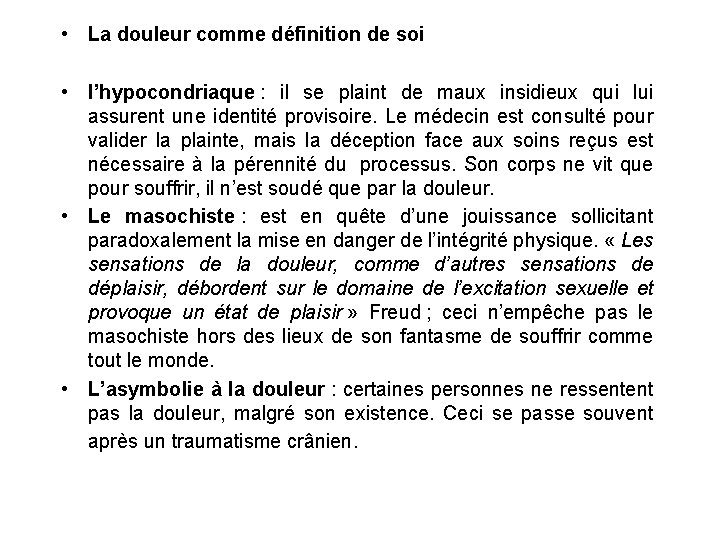 • La douleur comme définition de soi

• l'hypocondriaque : il se plaint de maux insidieux qui lui assurent une identité provisoire. Le médecin est consulté pour valider la plainte, mais la déception face aux soins reçus est nécessaire à la pérennité du processus. Son corps ne vit que pour souffrir, il n'est soudé que par la douleur.
• Le masochiste : est en quête d'une jouissance sollicitant paradoxalement la mise en danger de l'intégrité physique. « Les sensations de la douleur, comme d'autres sensations de déplaisir, débordent sur le domaine de l'excitation sexuelle et provoque un état de plaisir » Freud ; ceci n'empêche pas le masochiste hors des lieux de son fantasme de souffrir comme tout le monde.
• L'asymbolie à la douleur : certaines personnes ne ressentent pas la douleur, malgré son existence. Ceci se passe souvent après un traumatisme crânien.